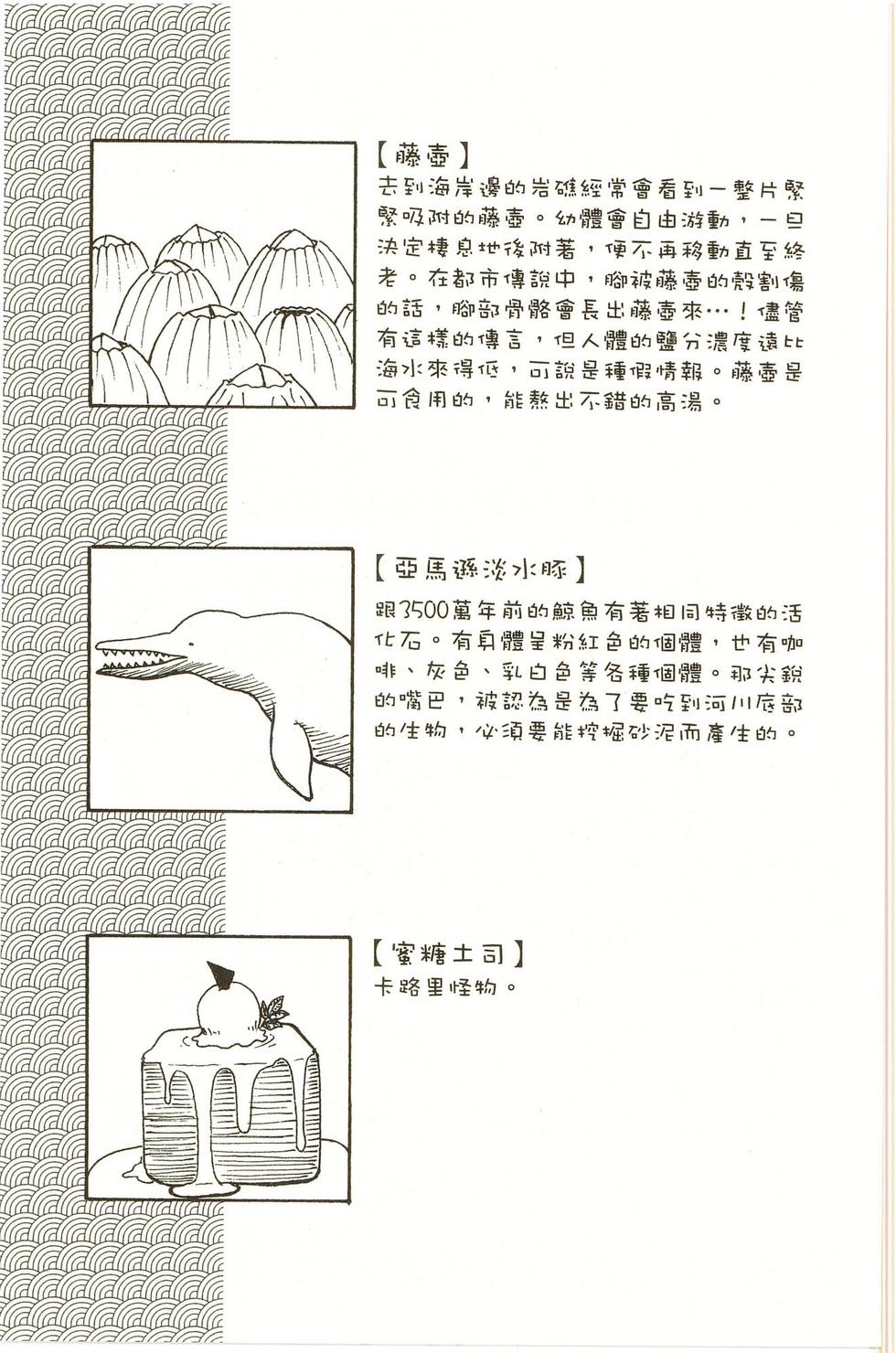 【藤壺】
去到海岸邊的岩礁經常會看到一整片緊緊吸附的藤壺。幼體會自由游動，一旦決定棲息地後附著，便不再移動直至終老。在都市傳說中，腳被藤壺的殼割傷的話，腳部骨骼會長出藤壺來…！儘管有這樣的傳言，但人體的鹽分濃度遠比海水來得低，可說是種假情報。藤壺是可食用的，能熬出不錯的高湯。

【亞馬遜淡水豚】
跟3500萬年前的鯨魚有著相同特徵的活化石。有身體呈粉紅色的個體，也有咖啡、灰色、乳白色等各種個體。那尖銳的嘴巴，被認為是為了要吃到河川底部的生物，必須要能挖掘砂泥而產生的。

【蜜糖土司】
卡路里怪物。